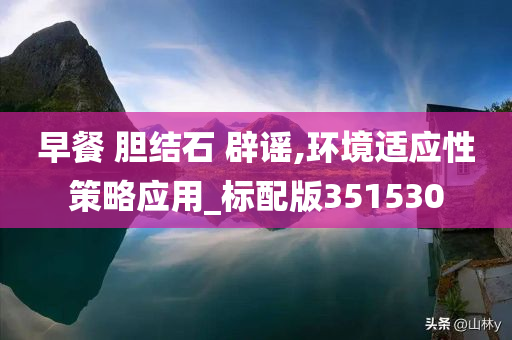 早餐 胆结石 辟谣,环境适应性策略应用_标配版351530

头条 @山林y